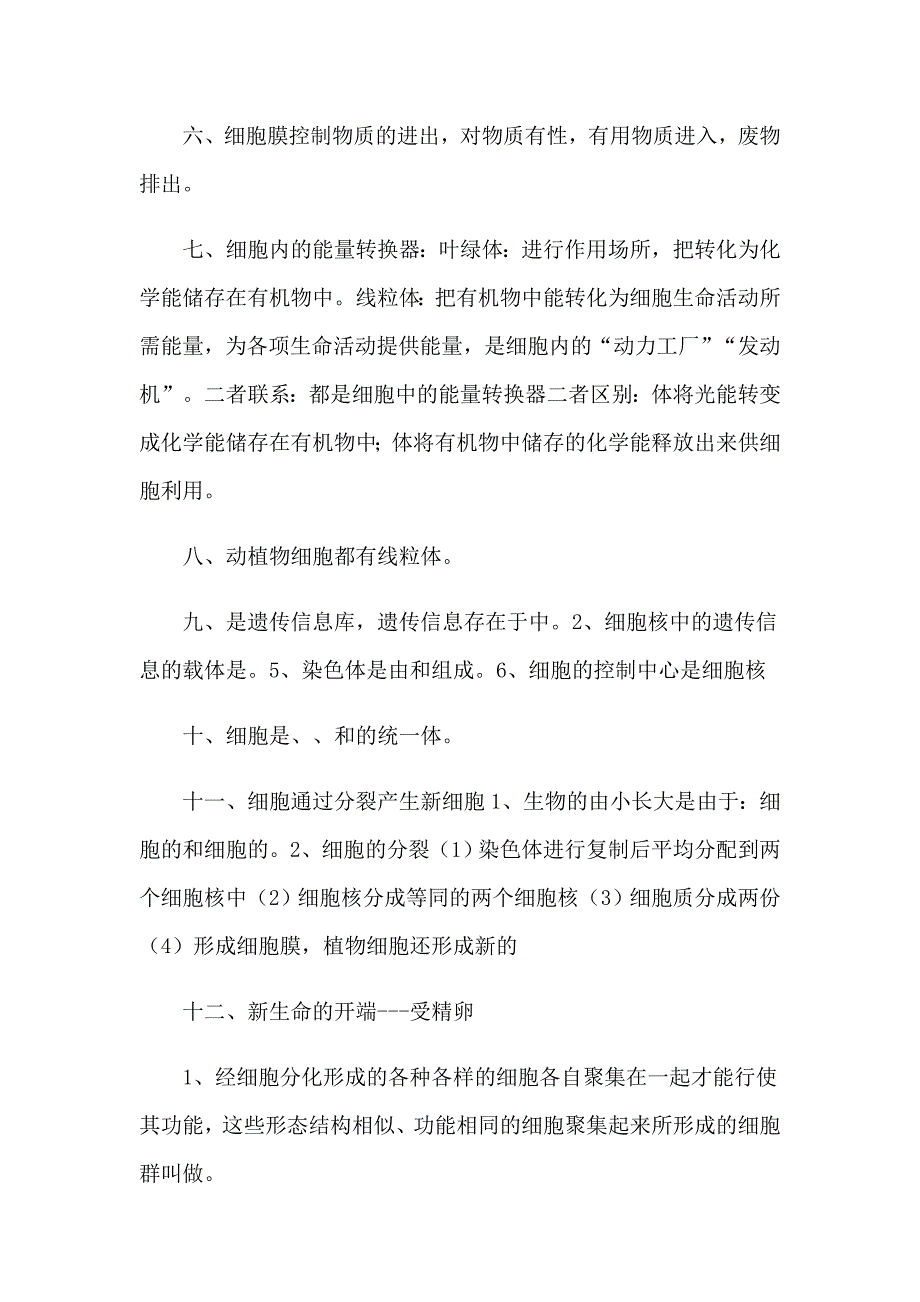 六、细胞膜控制物质的进出，对物质有性，有用物质进入，废物排出。

七、细胞内的能量转换器：叶绿体：进行作用场所，把转化为化学能储存在有机物中。线粒体：把有机物中能转化为细胞生命活动所需能量，为各项生命活动提供能量，是细胞内的“动力工厂”“发动机”。二者联系：都是细胞中的能量转换器二者区别：体将光能转变成化学能储存在有机物中；体将有机物中储存的化学能释放出来供细胞利用。

八、动植物细胞都有线粒体。

九、是遗传信息库，遗传信息存在于中。2、细胞核中的遗传信息的载体是。5、染色体是由和组成。6、细胞的控制中心是细胞核

十、细胞是、、和的统一体。

十一、细胞通过分裂产生新细胞 1、生物的由小长大是由于：细胞的和细胞的。2、细胞的分裂（1）染色体进行复制后平均分配到两个细胞核中（2）细胞核分成等同的两个细胞核（3）细胞质分成两份（4）形成细胞膜，植物细胞还形成新的

十二、新生命的开端---受精卵

1、经细胞分化形成的各种各样的细胞各自聚集在一起才能行使其功能，这些形态结构相似、功能相同的细胞聚集起来所形成的细胞群叫做。